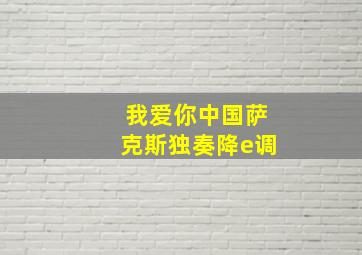 我爱你中国萨克斯独奏降e调